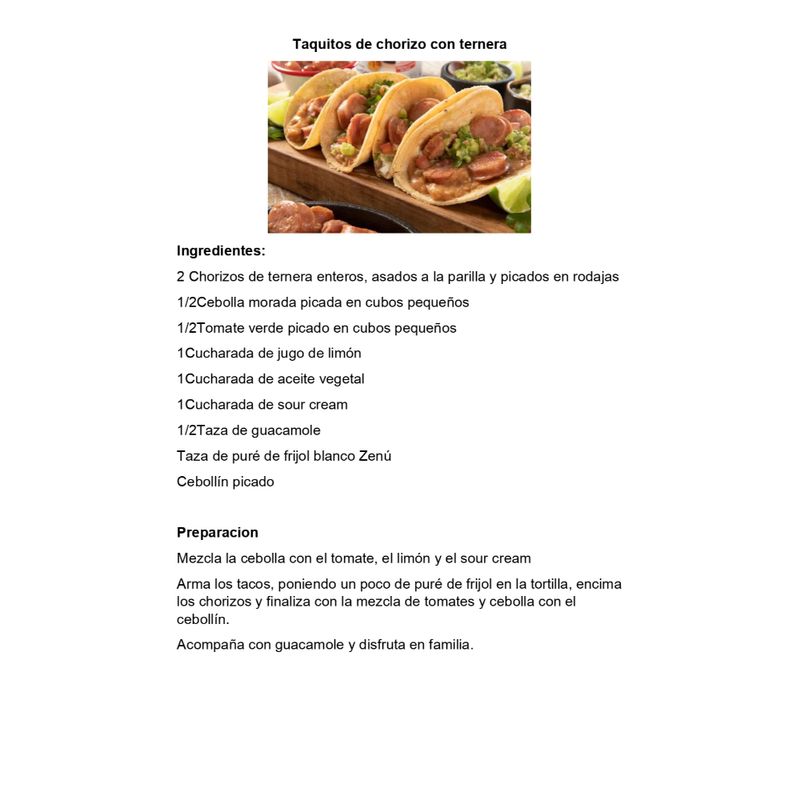 Taquitos de chorizo con ternera

Ingredientes:

2 Chorizos de ternera enteros, asados a la parilla y picados en rodajas

1/2Cebolla morada picada en cubos pequeños

1/2Tomate verde picado en cubos pequeños

1Cucharada de jugo de limón

1Cucharada de aceite vegetal

1Cucharada de sour cream

1/2Taza de guacamole

Taza de puré de frijol blanco Zenú

Cebollín picado

Preparacion

Mezcla la cebolla con el tomate, el limón y el sour cream

Arma los tacos, poniendo un poco de puré de frijol en la tortilla, encima los chorizos y finaliza con la mezcla de tomates y cebolla con el cebollín.

Acompaña con guacamole y disfruta en familia.